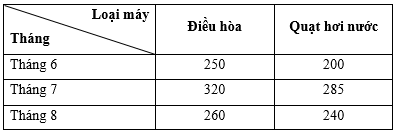 | Loại máy / Tháng | Điều hòa | Quạt hơi nước |
|---|---|---|
| Tháng 6 | 250 | 200 |
| Tháng 7 | 320 | 285 |
| Tháng 8 | 260 | 240 |